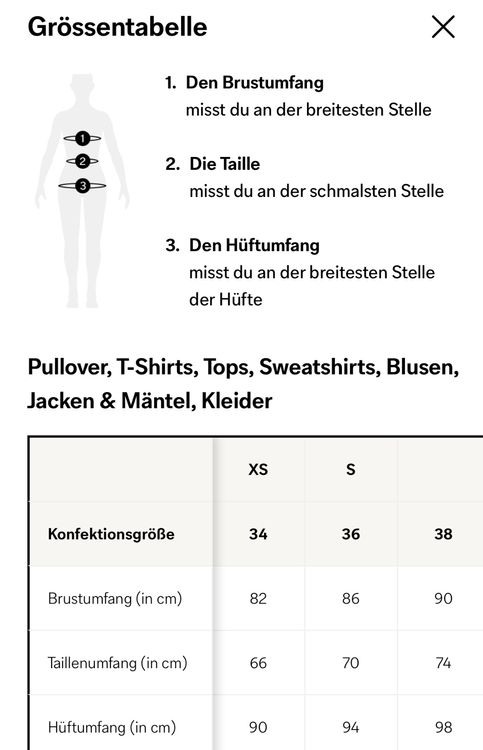 Grössentabelle

1
2
3

1. Den Brustumfang
misst du an der breitesten Stelle

2. Die Taille
misst du an der schmalsten Stelle

3. Den Hüftumfang
misst du an der breitesten Stelle der Hüfte

Pullover, T-Shirts, Tops, Sweatshirts, Blusen, Jacken & Mäntel, Kleider

| | XS | S | |
|---|---|---|---|
| Konfektionsgröße | 34 | 36 | 38 |
| Brustumfang (in cm) | 82 | 86 | 90 |
| Taillenumfang (in cm) | 66 | 70 | 74 |
| Hüftumfang (in cm) | 90 | 94 | 98 |